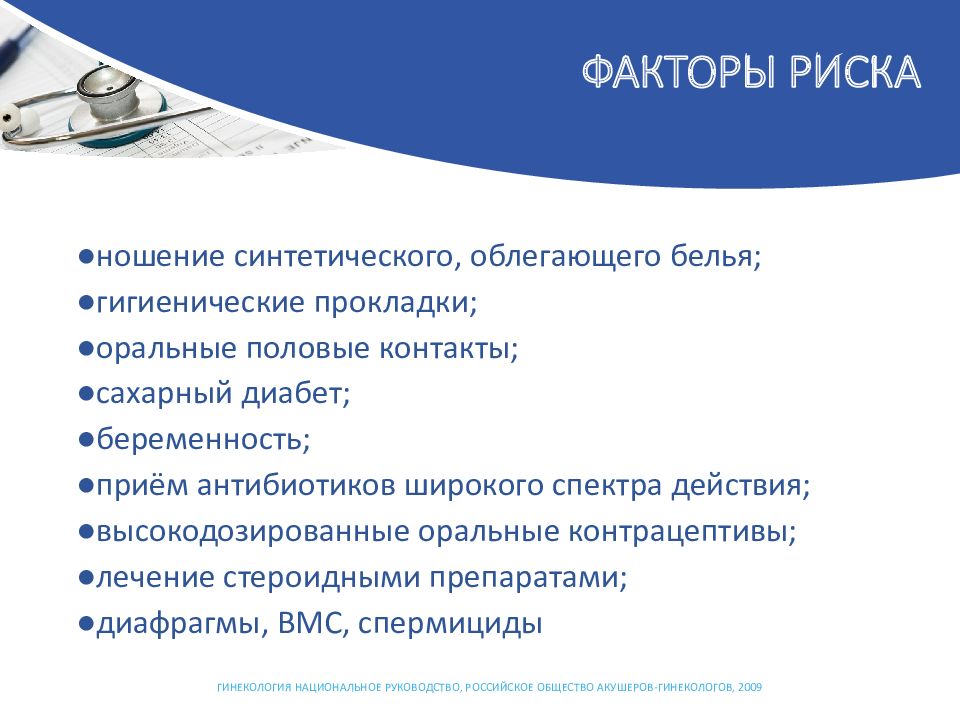 ФАКТОРЫ РИСКА

●ношение синтетического, облегающего белья;
●гигиенические прокладки;
●оральные половые контакты;
●сахарный диабет;
●беременность;
●приём антибиотиков широкого спектра действия;
●высокодозированные оральные контрацептивы;
●лечение стероидными препаратами;
●диафрагмы, ВМС, спермициды

ГИНЕКОЛОГИЯ НАЦИОНАЛЬНОЕ РУКОВОДСТВО, РОССИЙСКОЕ ОБЩЕСТВО АКУШЕРОВ-ГИНЕКОЛОГОВ, 2009